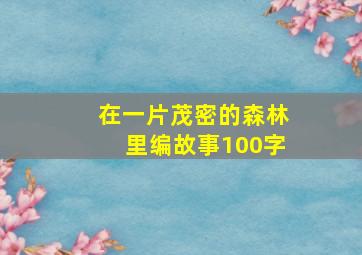 在一片茂密的森林里编故事100字